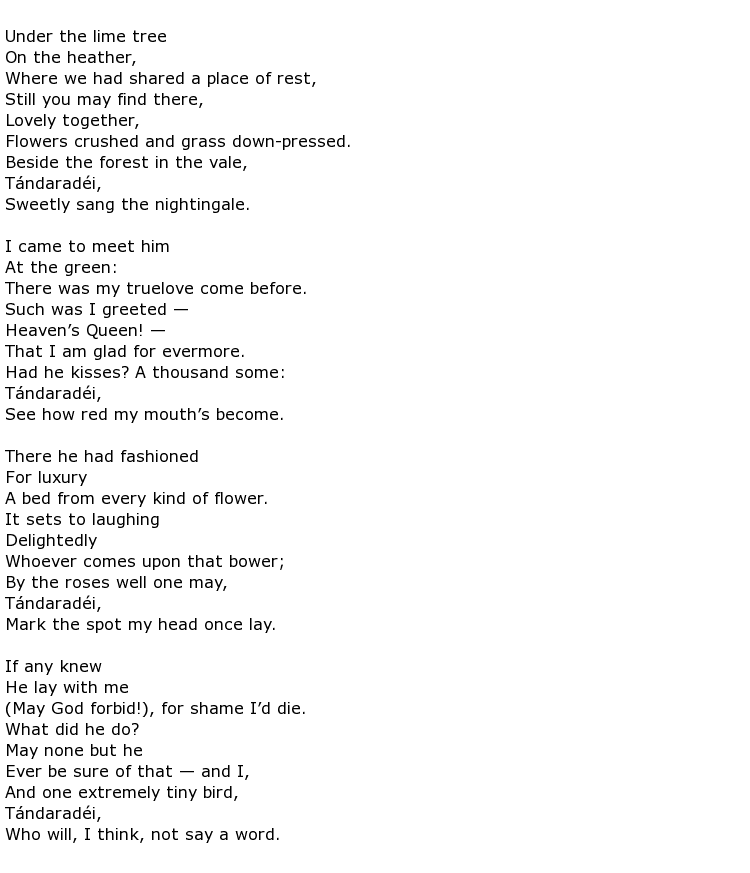 Under the lime tree
On the heather,
Where we had shared a place of rest,
Still you may find there,
Lovely together,
Flowers crushed and grass down-pressed.
Beside the forest in the vale,
Tándaradéi,
Sweetly sang the nightingale.

I came to meet him
At the green:
There was my truelove come before.
Such was I greeted —
Heaven’s Queen! —
That I am glad for evermore.
Had he kisses? A thousand some:
Tándaradéi,
See how red my mouth’s become.

There he had fashioned
For luxury
A bed from every kind of flower.
It sets to laughing
Delightedly
Whoever comes upon that bower;
By the roses well one may,
Tándaradéi,
Mark the spot my head once lay.

If any knew
He lay with me
(May God forbid!), for shame I’d die.
What did he do?
May none but he
Ever be sure of that — and I,
And one extremely tiny bird,
Tándaradéi,
Who will, I think, not say a word.